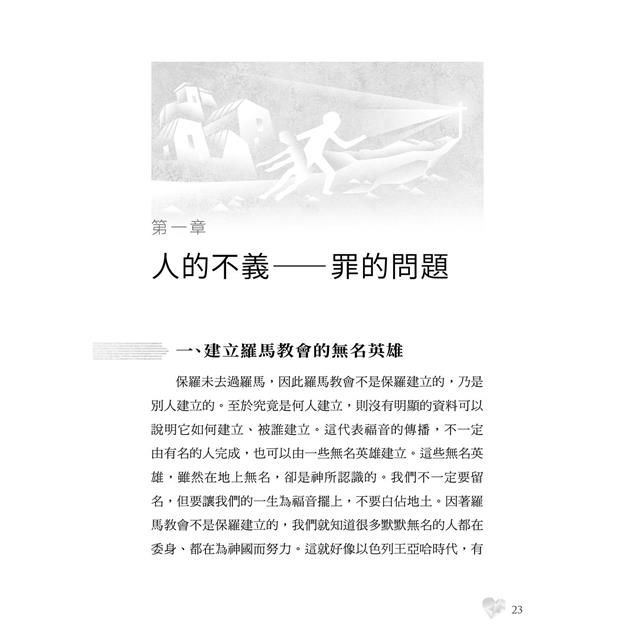 第一章

人的不義——罪的問題

一、建立羅馬教會的無名英雄

保羅未去過羅馬，因此羅馬教會不是保羅建立的，乃是別人建立的。至於究竟是何人建立，則沒有明顯的資料可以說明它如何建立、被誰建立。這代表福音的傳播，不一定由有名的人完成，也可以由一些無名英雄建立。這些無名英雄，雖然在地上無名，卻是神所認識的。我們不一定要留名，但要讓我們的一生為福音擺上，不要白佔地土。因著羅馬教會不是保羅建立的，我們就知道很多默默無名的人都在委身、都在為神國而努力。這就好像以色列王亞哈時代，有

23